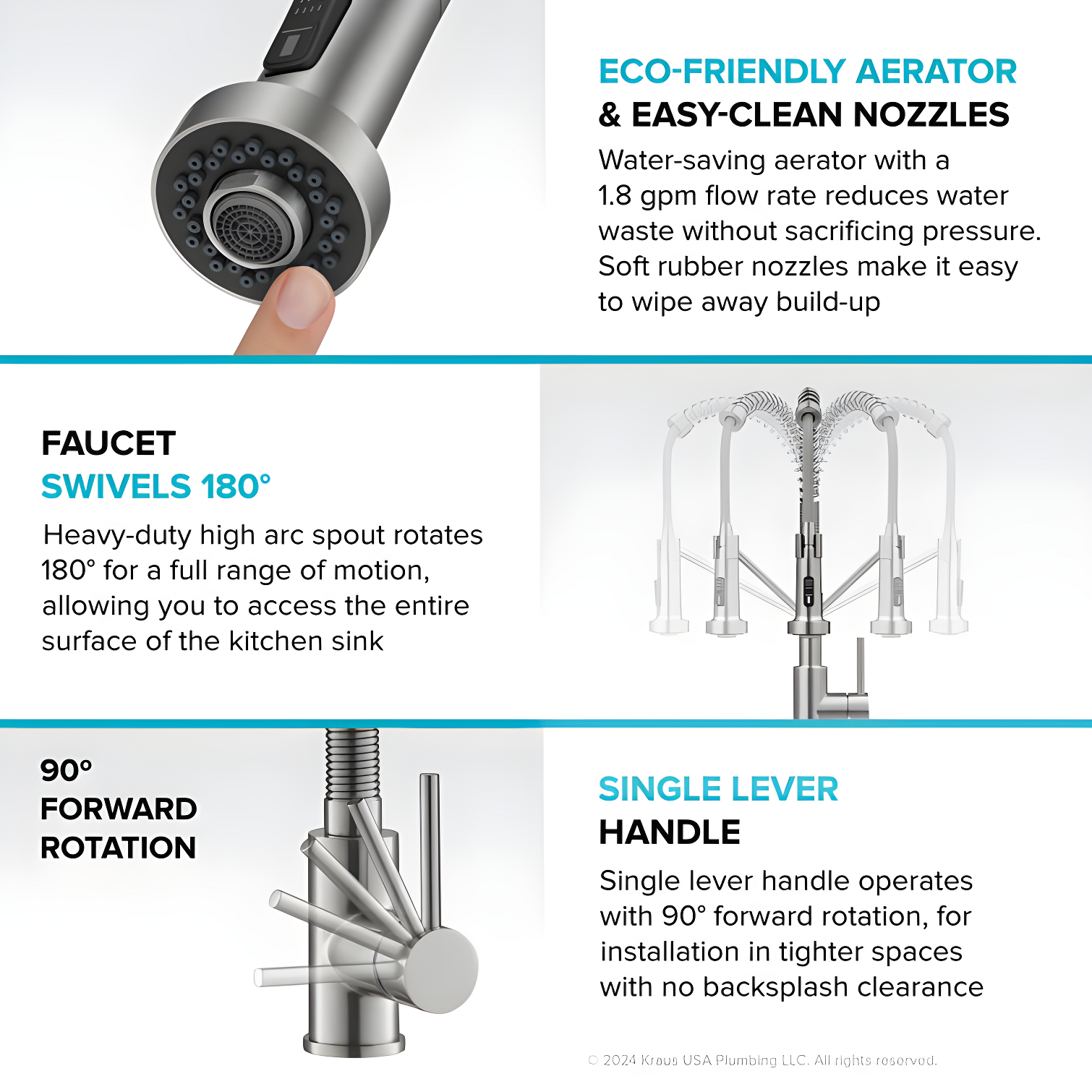 ECO-FRIENDLY AERATOR
& EASY-CLEAN NOZZLES

Water-saving aerator with a 1.8 gpm flow rate reduces water waste without sacrificing pressure. Soft rubber nozzles make it easy to wipe away build-up

FAUCET
SWIVELS 180°

Heavy-duty high arc spout rotates 180° for a full range of motion, allowing you to access the entire surface of the kitchen sink

90°
FORWARD
ROTATION

SINGLE LEVER
HANDLE

Single lever handle operates with 90° forward rotation, for installation in tighter spaces with no backsplash clearance

© 2024 Kraus USA Plumbing LLC. All rights reserved.